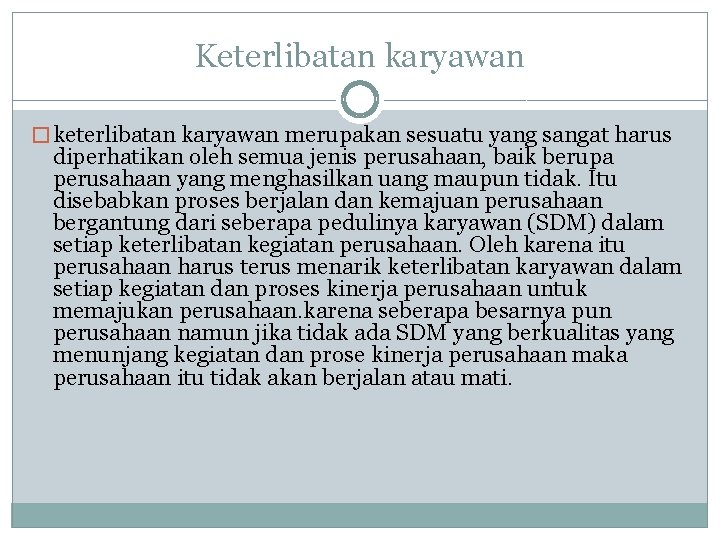 Keterlibatan karyawan

keterlibatan karyawan merupakan sesuatu yang sangat harus diperhatikan oleh semua jenis perusahaan, baik berupa perusahaan yang menghasilkan uang maupun tidak. Itu disebabkan proses berjalan dan kemajuan perusahaan bergantung dari seberapa pedulinya karyawan (SDM) dalam setiap keterlibatan kegiatan perusahaan. Oleh karena itu perusahaan harus terus menarik keterlibatan karyawan dalam setiap kegiatan dan proses kinerja perusahaan untuk memajukan perusahaan.karena seberapa besarnya pun perusahaan namun jika tidak ada SDM yang berkualitas yang menunjang kegiatan dan prose kinerja perusahaan maka perusahaan itu tidak akan berjalan atau mati.